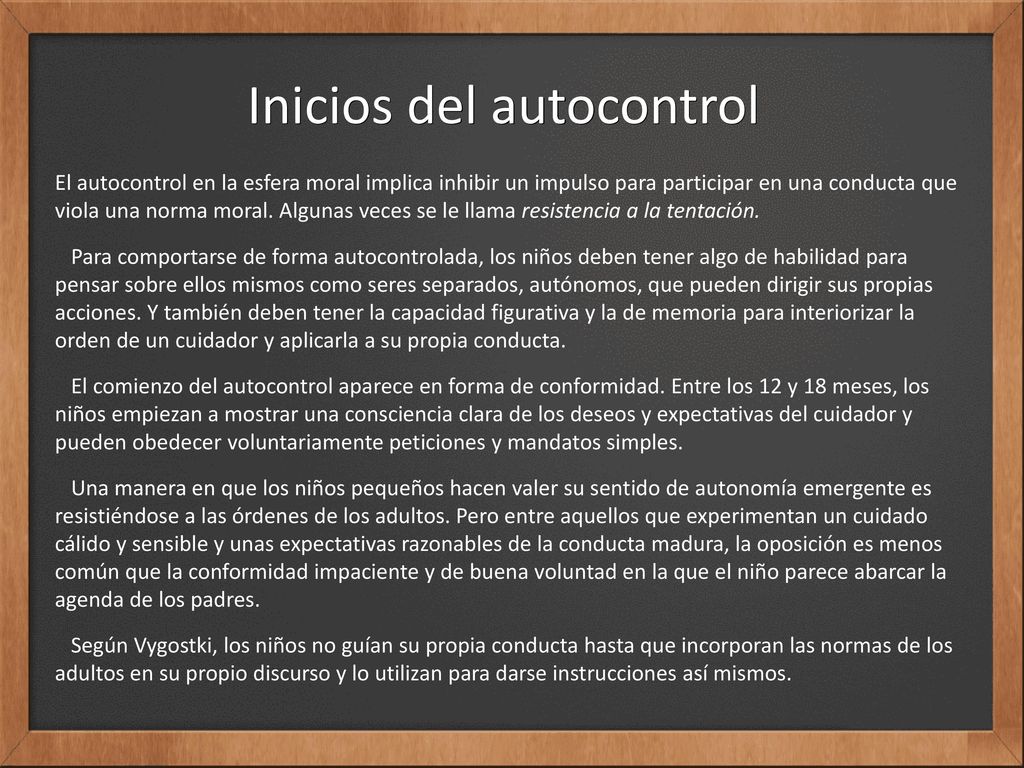 Inicios del autocontrol

El autocontrol en la esfera moral implica inhibir un impulso para participar en una conducta que viola una norma moral. Algunas veces se le llama resistencia a la tentación.

Para comportarse de forma autocontrolada, los niños deben tener algo de habilidad para pensar sobre ellos mismos como seres separados, autónomos, que pueden dirigir sus propias acciones. Y también deben tener la capacidad figurativa y la de memoria para interiorizar la orden de un cuidador y aplicarla a su propia conducta.

El comienzo del autocontrol aparece en forma de conformidad. Entre los 12 y 18 meses, los niños empiezan a mostrar una consciencia clara de los deseos y expectativas del cuidador y pueden obedecer voluntariamente peticiones y mandatos simples.

Una manera en que los niños pequeños hacen valer su sentido de autonomía emergente es resistiéndose a las órdenes de los adultos. Pero entre aquellos que experimentan un cuidado cálido y sensible y unas expectativas razonables de la conducta madura, la oposición es menos común que la conformidad impaciente y de buena voluntad en la que el niño parece abarcar la agenda de los padres.

Según Vygostki, los niños no guían su propia conducta hasta que incorporan las normas de los adultos en su propio discurso y lo utilizan para darse instrucciones así mismos.